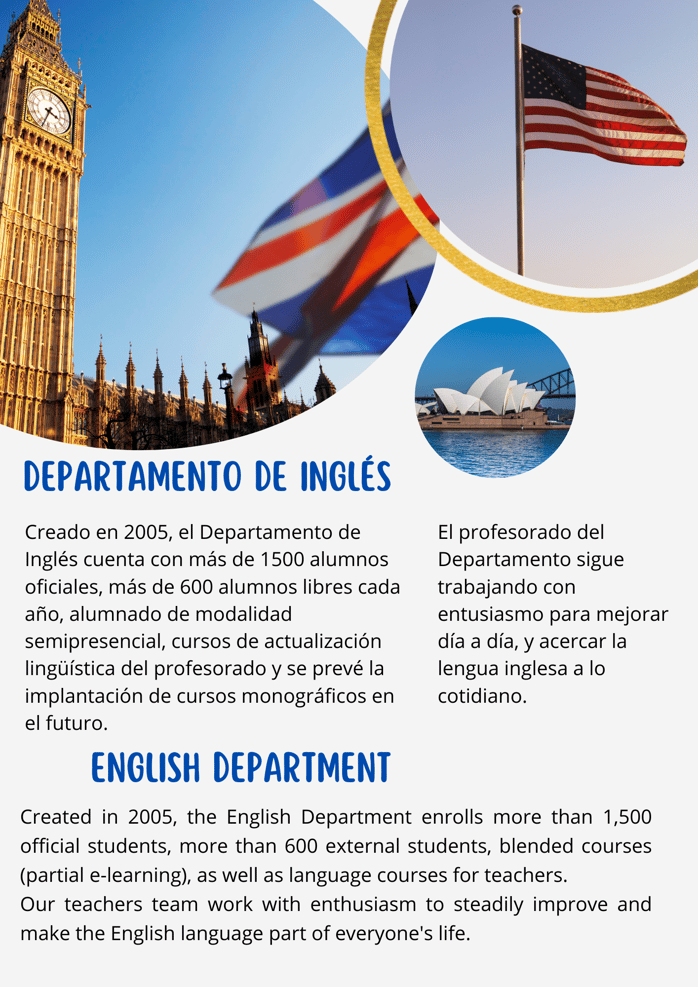 DEPARTAMENTO DE INGLÉS

Creado en 2005, el Departamento de Inglés cuenta con más de 1500 alumnos oficiales, más de 600 alumnos libres cada año, alumnado de modalidad semipresencial, cursos de actualización lingüística del profesorado y se prevé la implantación de cursos monográficos en el futuro.

El profesorado del Departamento sigue trabajando con entusiasmo para mejorar día a día, y acercar la lengua inglesa a lo cotidiano.

ENGLISH DEPARTMENT

Created in 2005, the English Department enrolls more than 1,500 official students, more than 600 external students, blended courses (partial e-learning), as well as language courses for teachers.
Our teachers team work with enthusiasm to steadily improve and make the English language part of everyone's life.